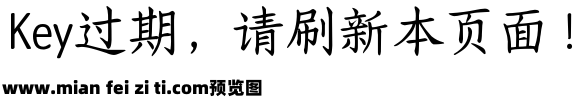 Key过期，请刷新本页面！

www.mian fei zi ti.com预览图